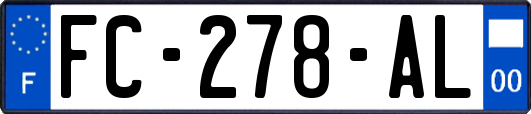 F
FC-278-AL
00